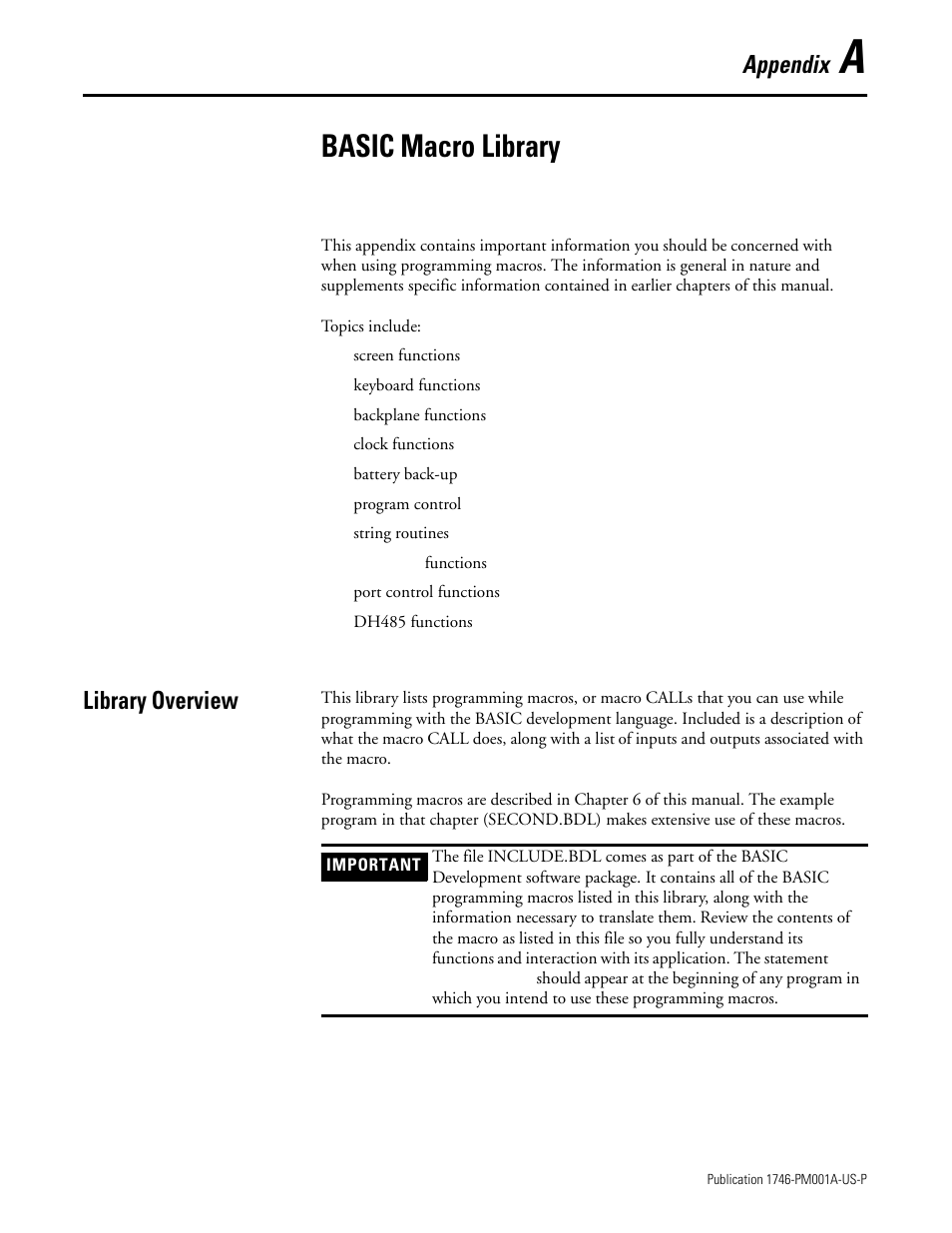 Appendix A

BASIC Macro Library

This appendix contains important information you should be concerned with when using programming macros. The information is general in nature and supplements specific information contained in earlier chapters of this manual.

Topics include:

screen functions

keyboard functions

backplane functions

clock functions

battery back-up

program control

string routines

functions

port control functions

DH485 functions

Library Overview

This library lists programming macros, or macro CALLs that you can use while programming with the BASIC development language. Included is a description of what the macro CALL does, along with a list of inputs and outputs associated with the macro.

Programming macros are described in Chapter 6 of this manual. The example program in that chapter (SECOND.BDL) makes extensive use of these macros.

IMPORTANT The file INCLUDE.BDL comes as part of the BASIC Development software package. It contains all of the BASIC programming macros listed in this library, along with the information necessary to translate them. Review the contents of the macro as listed in this file so you fully understand its functions and interaction with its application. The statement should appear at the beginning of any program in which you intend to use these programming macros.

Publication 1746-PM001A-US-P